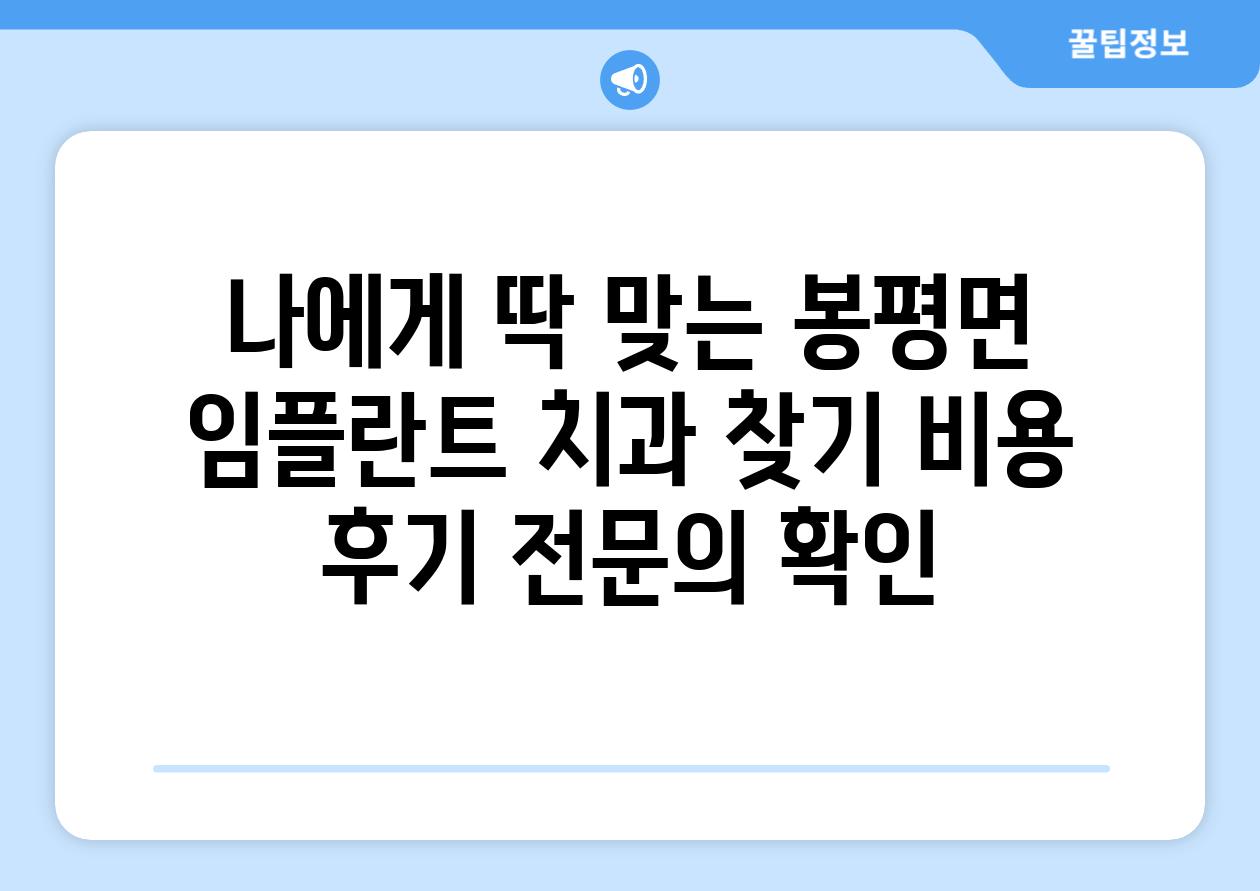 꿀팁정보

나에게 딱 맞는 봉평면 임플란트 치과 찾기 비용 후기 전문의 확인